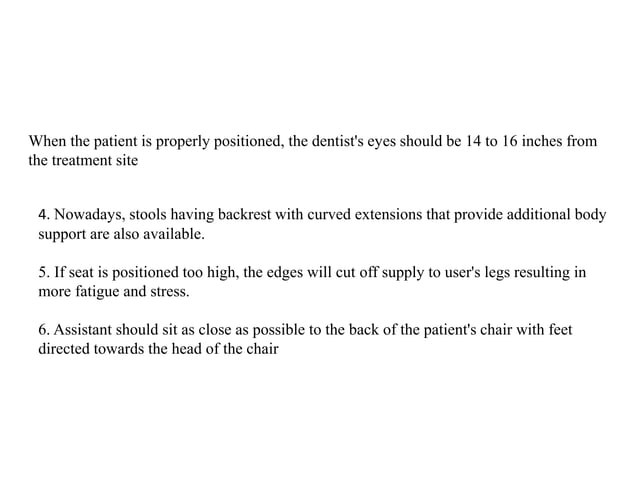 When the patient is properly positioned, the dentist's eyes should be 14 to 16 inches from the treatment site

4. Nowadays, stools having backrest with curved extensions that provide additional body support are also available.

5. If seat is positioned too high, the edges will cut off supply to user's legs resulting in more fatigue and stress.

6. Assistant should sit as close as possible to the back of the patient's chair with feet directed towards the head of the chair